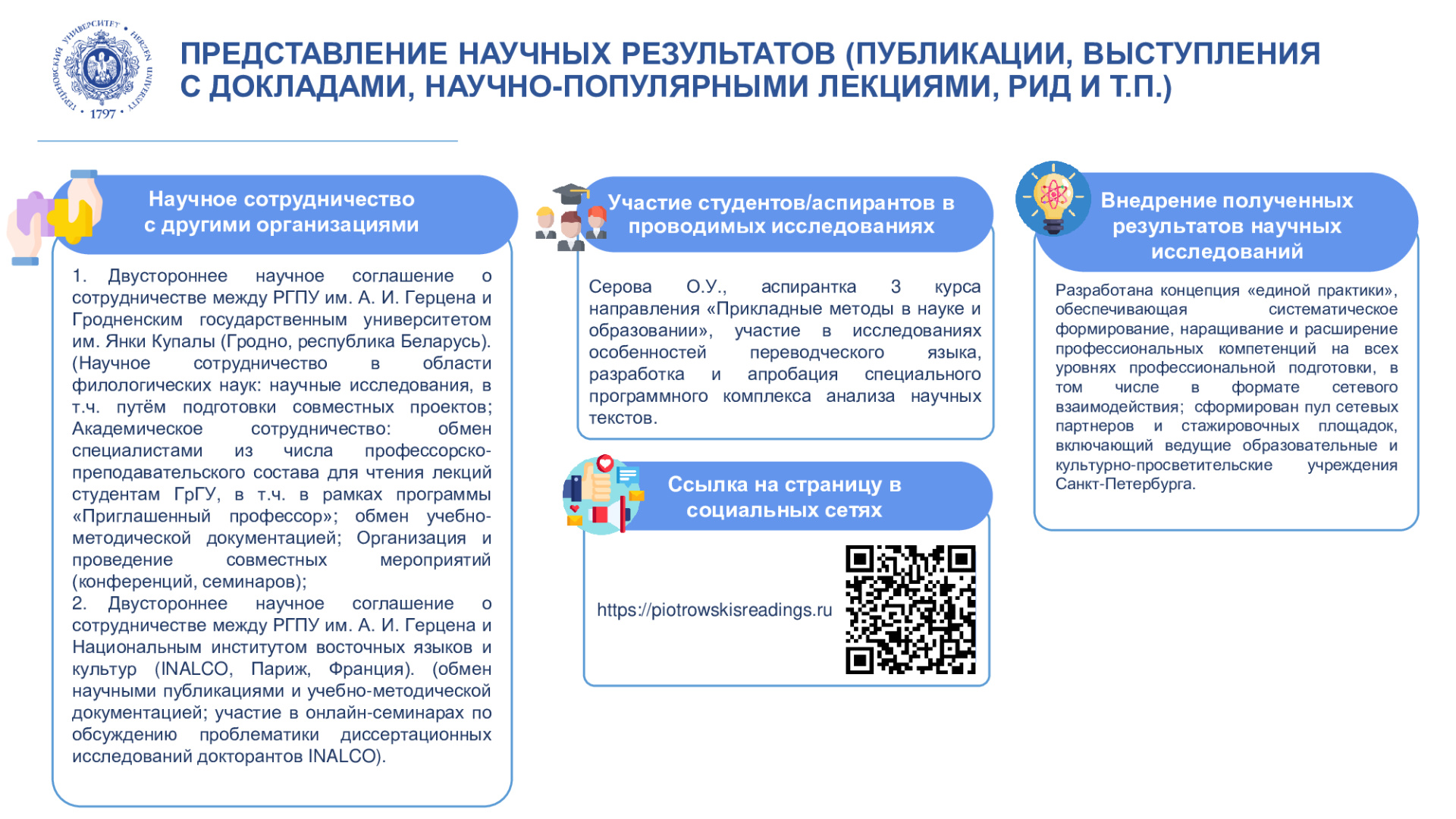 ПРЕДСТАВЛЕНИЕ НАУЧНЫХ РЕЗУЛЬТАТОВ (ПУБЛИКАЦИИ, ВЫСТУПЛЕНИЯ С ДОКЛАДАМИ, НАУЧНО-ПОПУЛЯРНЫМИ ЛЕКЦИЯМИ, РИД И Т.П.)

Научное сотрудничество с другими организациями

1. Двустороннее научное соглашение о сотрудничестве между РГПУ им. А. И. Герцена и Гродненским государственным университетом им. Янки Купалы (Гродно, республика Беларусь). (Научное сотрудничество в области филологических наук: научные исследования, в т.ч. путём подготовки совместных проектов; Академическое сотрудничество: обмен специалистами из числа профессорско-преподавательского состава для чтения лекций студентам ГрГУ, в т.ч. в рамках программы «Приглашенный профессор»; обмен учебно-методической документацией; Организация и проведение совместных мероприятий (конференций, семинаров);
2. Двустороннее научное соглашение о сотрудничестве между РГПУ им. А. И. Герцена и Национальным институтом восточных языков и культур (INALCO, Париж, Франция). (обмен научными публикациями и учебно-методической документацией; участие в онлайн-семинарах по обсуждению проблематики диссертационных исследований докторантов INALCO).

Участие студентов/аспирантов в проводимых исследованиях

Серова О.У., аспирантка 3 курса направления «Прикладные методы в науке и образовании», участие в исследованиях особенностей переводческого языка, разработка и апробация специального программного комплекса анализа научных текстов.

Ссылка на страницу в социальных сетях

https://piotrowskisreadings.ru

Внедрение полученных результатов научных исследований

Разработана концепция «единой практики», обеспечивающая систематическое формирование, наращивание и расширение профессиональных компетенций на всех уровнях профессиональной подготовки, в том числе в формате сетевого взаимодействия; сформирован пул сетевых партнеров и стажировочных площадок, включающий ведущие образовательные и культурно-просветительские учреждения Санкт-Петербурга.